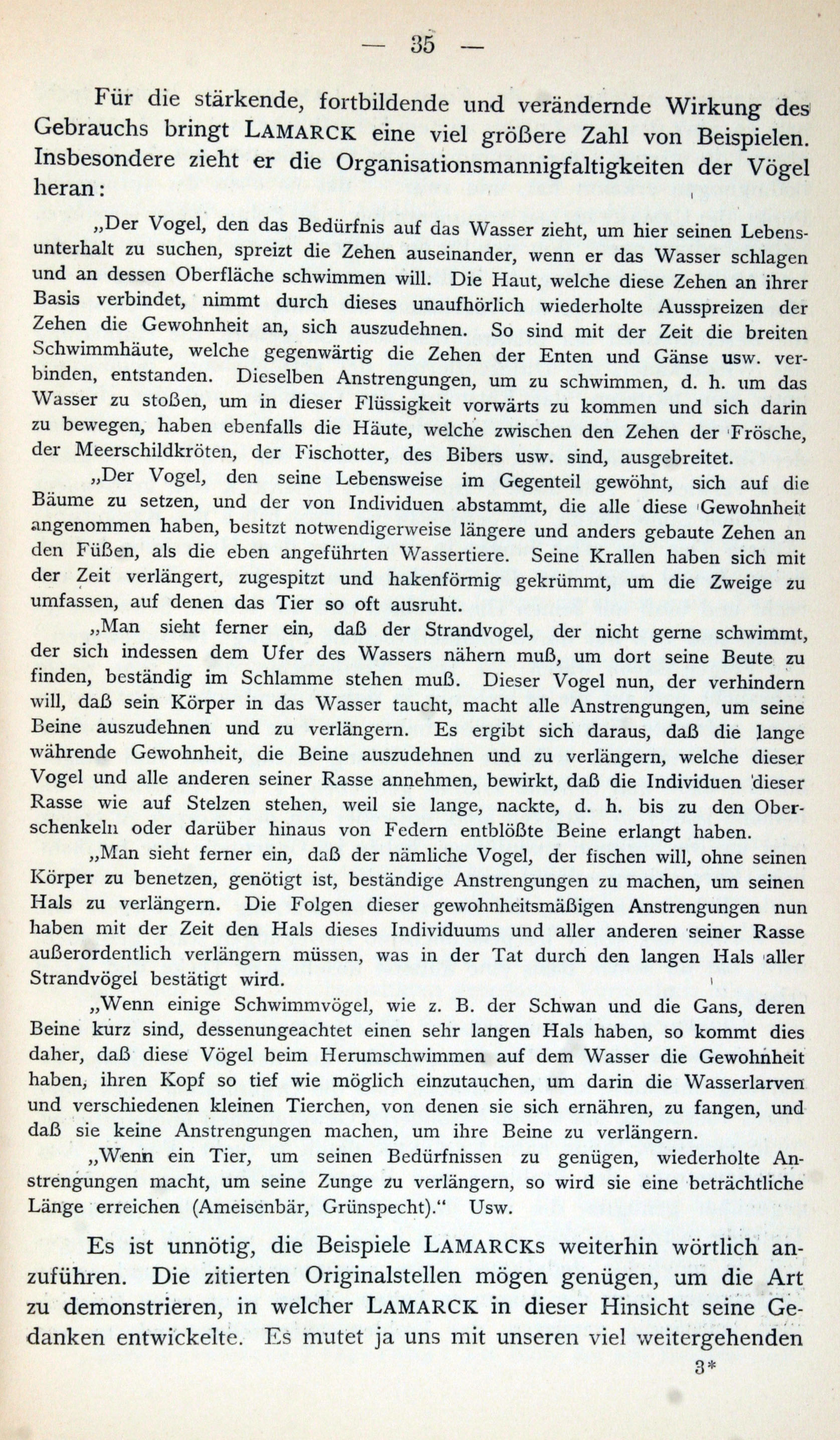 — 35 —

Für die stärkende, fortbildende und verändernde Wirkung des Gebrauchs bringt LAMARCK eine viel größere Zahl von Beispielen. Insbesondere zieht er die Organisationsmannigfaltigkeiten der Vögel heran:

„Der Vogel, den das Bedürfnis auf das Wasser zieht, um hier seinen Lebensunterhalt zu suchen, spreizt die Zehen auseinander, wenn er das Wasser schlagen und an dessen Oberfläche schwimmen will. Die Haut, welche diese Zehen an ihrer Basis verbindet, nimmt durch dieses unaufhörlich wiederholte Ausspreizen der Zehen die Gewohnheit an, sich auszudehnen. So sind mit der Zeit die breiten Schwimmhäute, welche gegenwärtig die Zehen der Enten und Gänse usw. verbinden, entstanden. Dieselben Anstrengungen, um zu schwimmen, d. h. um das Wasser zu stoßen, um in dieser Flüssigkeit vorwärts zu kommen und sich darin zu bewegen, haben ebenfalls die Häute, welche zwischen den Zehen der Frösche, der Meerschildkröten, der Fischotter, des Bibers usw. sind, ausgebreitet.

„Der Vogel, den seine Lebensweise im Gegenteil gewöhnt, sich auf die Bäume zu setzen, und der von Individuen abstammt, die alle diese Gewohnheit angenommen haben, besitzt notwendigerweise längere und anders gebaute Zehen an den Füßen, als die eben angeführten Wassertiere. Seine Krallen haben sich mit der Zeit verlängert, zugespitzt und hakenförmig gekrümmt, um die Zweige zu umfassen, auf denen das Tier so oft ausruht.

„Man sieht ferner ein, daß der Strandvogel, der nicht gerne schwimmt, der sich indessen dem Ufer des Wassers nähern muß, um dort seine Beute zu finden, beständig im Schlamme stehen muß. Dieser Vogel nun, der verhindern will, daß sein Körper in das Wasser taucht, macht alle Anstrengungen, um seine Beine auszudehnen und zu verlängern. Es ergibt sich daraus, daß die lange währende Gewohnheit, die Beine auszudehnen und zu verlängern, welche dieser Vogel und alle anderen seiner Rasse annehmen, bewirkt, daß die Individuen dieser Rasse wie auf Stelzen stehen, weil sie lange, nackte, d. h. bis zu den Oberschenkeln oder darüber hinaus von Federn entblößte Beine erlangt haben.

„Man sieht ferner ein, daß der nämliche Vogel, der fischen will, ohne seinen Körper zu benetzen, genötigt ist, beständige Anstrengungen zu machen, um seinen Hals zu verlängern. Die Folgen dieser gewohnheitsmäßigen Anstrengungen nun haben mit der Zeit den Hals dieses Individuums und aller anderen seiner Rasse außerordentlich verlängern müssen, was in der Tat durch den langen Hals aller Strandvögel bestätigt wird.

„Wenn einige Schwimmvögel, wie z. B. der Schwan und die Gans, deren Beine kurz sind, dessenungeachtet einen sehr langen Hals haben, so kommt dies daher, daß diese Vögel beim Herumschwimmen auf dem Wasser die Gewohnheit haben, ihren Kopf so tief wie möglich einzutauchen, um darin die Wasserlarven und verschiedenen kleinen Tierchen, von denen sie sich ernähren, zu fangen, und daß sie keine Anstrengungen machen, um ihre Beine zu verlängern.

„Wenn ein Tier, um seinen Bedürfnissen zu genügen, wiederholte Anstrengungen macht, um seine Zunge zu verlängern, so wird sie eine beträchtliche Länge erreichen (Ameisenbär, Grünspecht).“ Usw.

Es ist unnötig, die Beispiele LAMARCKs weiterhin wörtlich anzuführen. Die zitierten Originalstellen mögen genügen, um die Art zu demonstrieren, in welcher LAMARCK in dieser Hinsicht seine Gedanken entwickelte. Es mutet ja uns mit unseren viel weitergehenden

3*